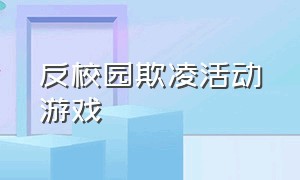 反校园欺凌活动游戏